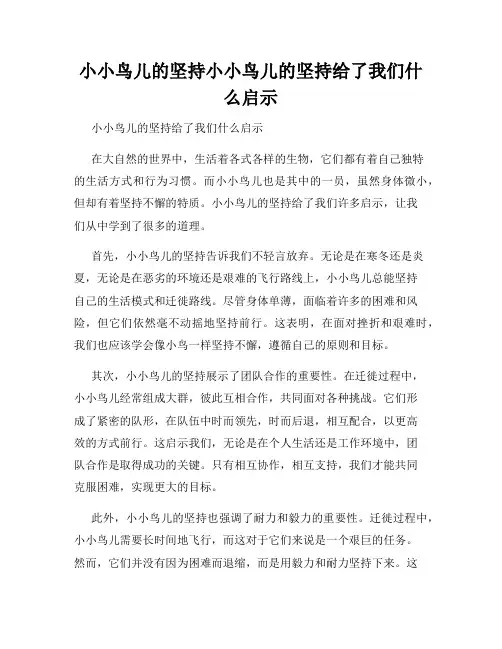 小小鸟儿的坚持小小鸟儿的坚持给了我们什么启示

小小鸟儿的坚持给了我们什么启示

在大自然的世界中，生活着各式各样的生物，它们都有着自己独特的生活方式和行为习惯。而小小鸟儿也是其中的一员，虽然身体微小，但却有着坚持不懈的特质。小小鸟儿的坚持给了我们许多启示，让我们从中学到了很多的道理。

首先，小小鸟儿的坚持告诉我们不轻言放弃。无论是在寒冬还是炎夏，无论是在恶劣的环境还是艰难的飞行路线上，小小鸟儿总能坚持自己的生活模式和迁徙路线。尽管身体单薄，面临着许多的困难和风险，但它们依然毫不动摇地坚持前行。这表明，在面对挫折和艰难时，我们也应该学会像小鸟一样坚持不懈，遵循自己的原则和目标。

其次，小小鸟儿的坚持展示了团队合作的重要性。在迁徙过程中，小小鸟儿经常组成大群，彼此互相合作，共同面对各种挑战。它们形成了紧密的队形，在队伍中时而领先，时而后退，相互配合，以更高效的方式前行。这启示我们，无论是在个人生活还是工作环境中，团队合作是取得成功的关键。只有相互协作，相互支持，我们才能共同克服困难，实现更大的目标。

此外，小小鸟儿的坚持也强调了耐力和毅力的重要性。迁徙过程中，小小鸟儿需要长时间地飞行，而这对于它们来说是一个艰巨的任务。然而，它们并没有因为困难而退缩，而是用毅力和耐力坚持下来。这